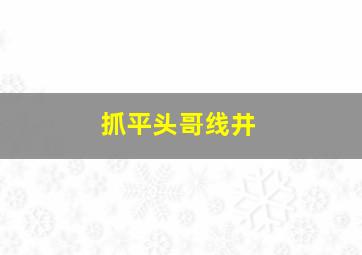 抓平头哥线井